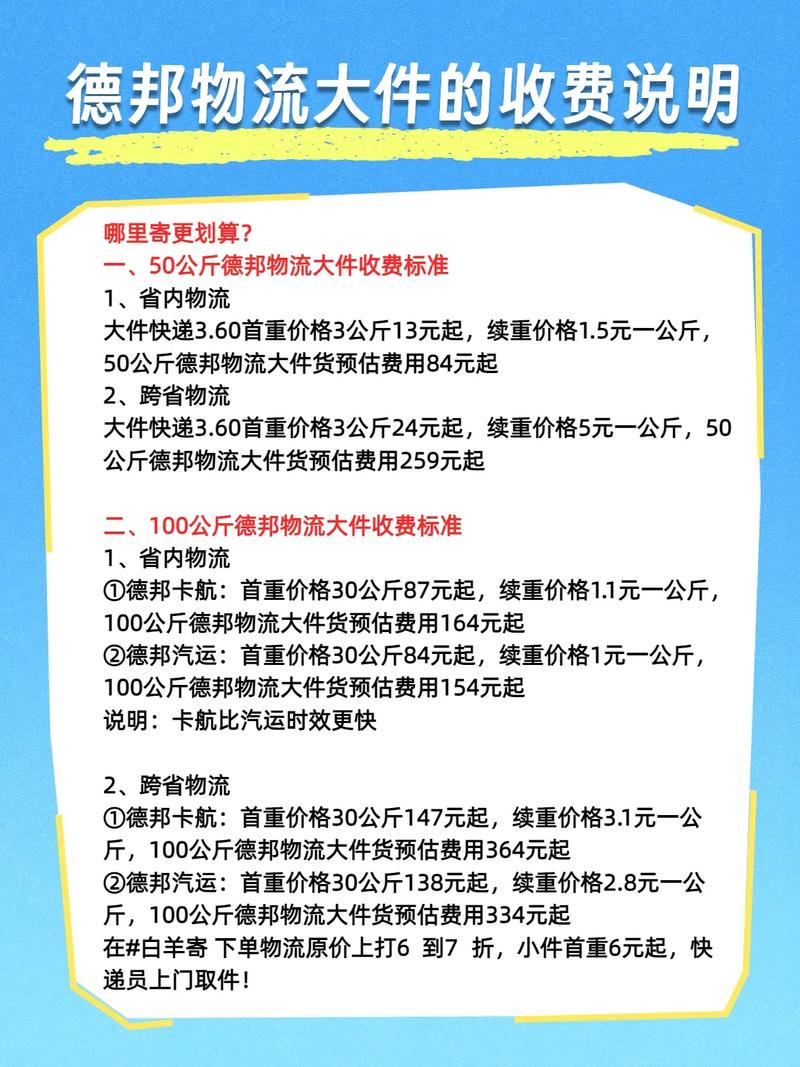 德邦物流大件的收费说明

哪里寄更划算？
一、50公斤德邦物流大件收费标准
1、省内物流
大件快递3.60首重价格3公斤13元起，续重价格1.5元一公斤，50公斤德邦物流大件货预估费用84元起
2、跨省物流
大件快递3.60首重价格3公斤24元起，续重价格5元一公斤，50公斤德邦物流大件货预估费用259元起

二、100公斤德邦物流大件收费标准
1、省内物流
①德邦卡航：首重价格30公斤87元起，续重价格1.1元一公斤，100公斤德邦物流大件货预估费用164元起
②德邦汽运：首重价格30公斤84元起，续重价格1元一公斤，100公斤德邦物流大件货预估费用154元起
说明：卡航比汽运时效更快

2、跨省物流
①德邦卡航：首重价格30公斤147元起，续重价格3.1元一公斤，100公斤德邦物流大件货预估费用364元起
②德邦汽运：首重价格30公斤138元起，续重价格2.8元一公斤，100公斤德邦物流大件货预估费用334元起
在#白羊寄 下单物流原价上打6 到7 折，小件首重6元起，快递员上门取件！